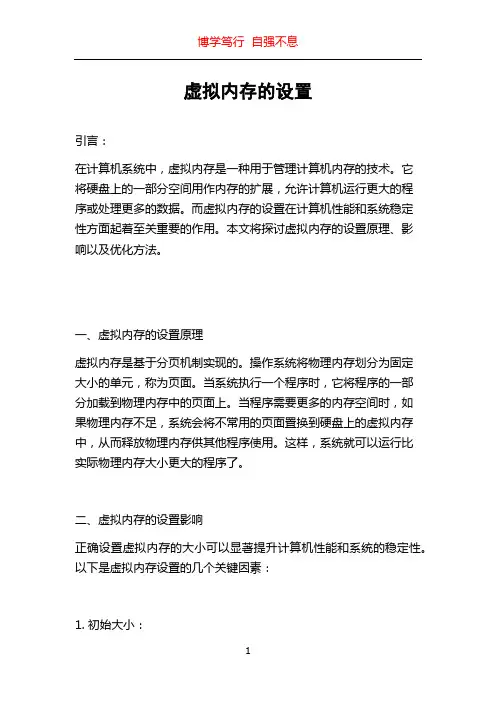 博学笃行 自强不息

虚拟内存的设置

引言：

在计算机系统中，虚拟内存是一种用于管理计算机内存的技术。它将硬盘上的一部分空间用作内存的扩展，允许计算机运行更大的程序或处理更多的数据。而虚拟内存的设置在计算机性能和系统稳定性方面起着至关重要的作用。本文将探讨虚拟内存的设置原理、影响以及优化方法。

一、虚拟内存的设置原理

虚拟内存是基于分页机制实现的。操作系统将物理内存划分为固定大小的单元，称为页面。当系统执行一个程序时，它将程序的一部分加载到物理内存中的页面上。当程序需要更多的内存空间时，如果物理内存不足，系统会将不常用的页面置换到硬盘上的虚拟内存中，从而释放物理内存供其他程序使用。这样，系统就可以运行比实际物理内存大小更大的程序了。

二、虚拟内存的设置影响

正确设置虚拟内存的大小可以显著提升计算机性能和系统的稳定性。以下是虚拟内存设置的几个关键因素：

1. 初始大小：

1